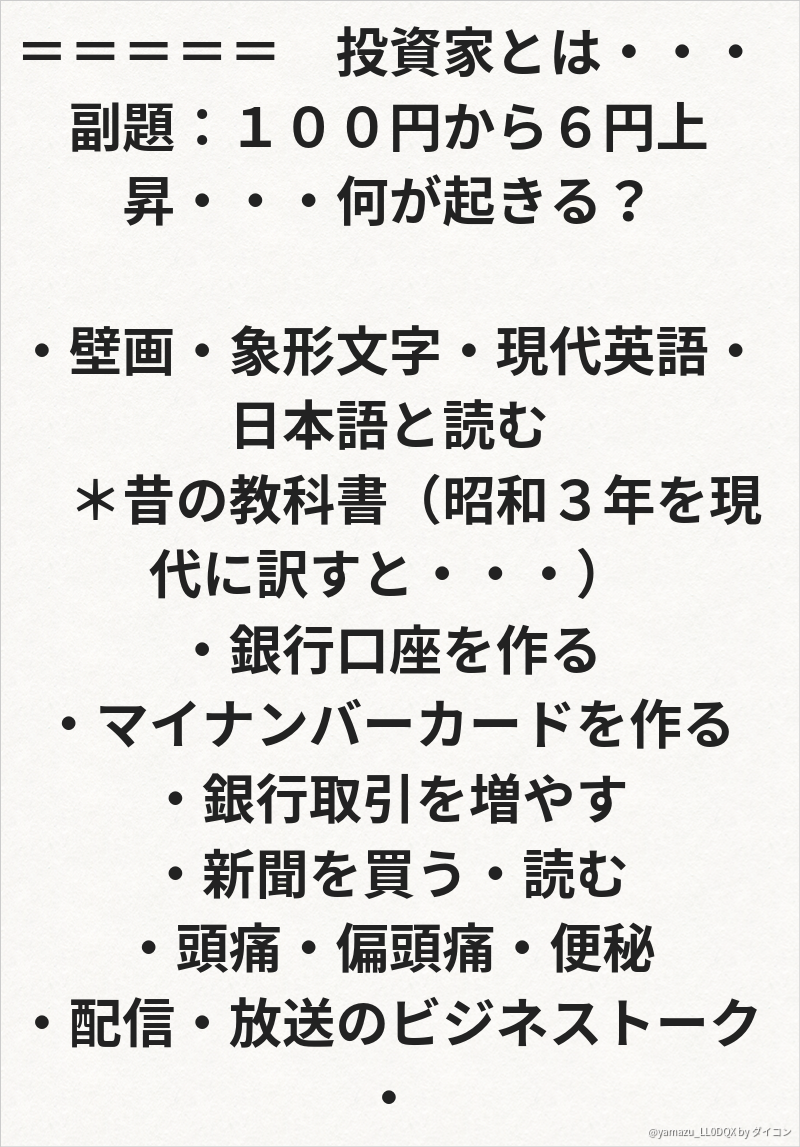 ＝＝＝＝＝＝ 投資家とは・・・

副題：１００円から６円上昇・・・何が起きる？

・壁画・象形文字・現代英語・日本語と読む

＊昔の教科書（昭和３年を現代に訳すと・・・）

・銀行口座を作る

・マイナンバーカードを作る

・銀行取引を増やす

・新聞を買う・読む

・頭痛・偏頭痛・便秘

・配信・放送のビジネストーク

・

@yamazu_LL0DQX by ダイコン